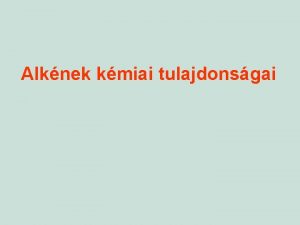 Alkének kémiai tulajdonságai